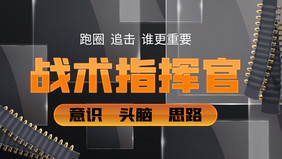 跑圈 追击 谁更重要

战术指挥官

意识 头脑 思路